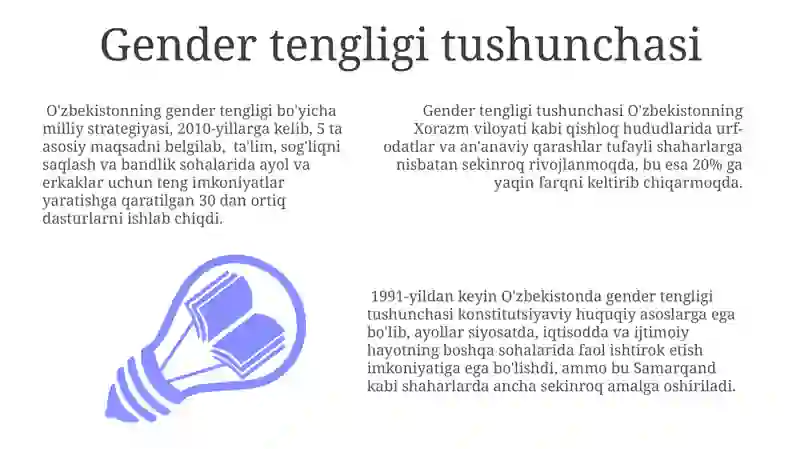 Gender tengligi tushunchasi

O'zbekistonning gender tengligi bo'yicha milliy strategiyasi, 2010-yillarga kelib, 5 ta asosiy maqsadni belgilab, ta'lim, sog'liqni saqlash va bandlik sohalarida ayol va erkaklar uchun teng imkoniyatlar yaratishga qaratilgan 30 dan ortiq dasturlarni ishlab chiqdi.

Gender tengligi tushunchasi O'zbekistonning Xorazm viloyati kabi qishloq hududlarida urf-odatlar va an'anaviy qarashlar tufayli shaharlarga nisbatan sekinroq rivojlanmoqda, bu esa 20% ga yaqin farqni keltirib chiqarmoqda.

1991-yildan keyin O'zbekistonda gender tengligi tushunchasi konstitutsiyaviy huquqiy asoslarga ega bo'lib, ayollar siyosatda, iqtisodda va ijtimoiy hayotning boshqa sohalarida faol ishtirok etish imkoniyatiga ega bo'lishdi, ammo bu Samarqand kabi shaharlarda ancha sekinroq amalga oshiriladi.